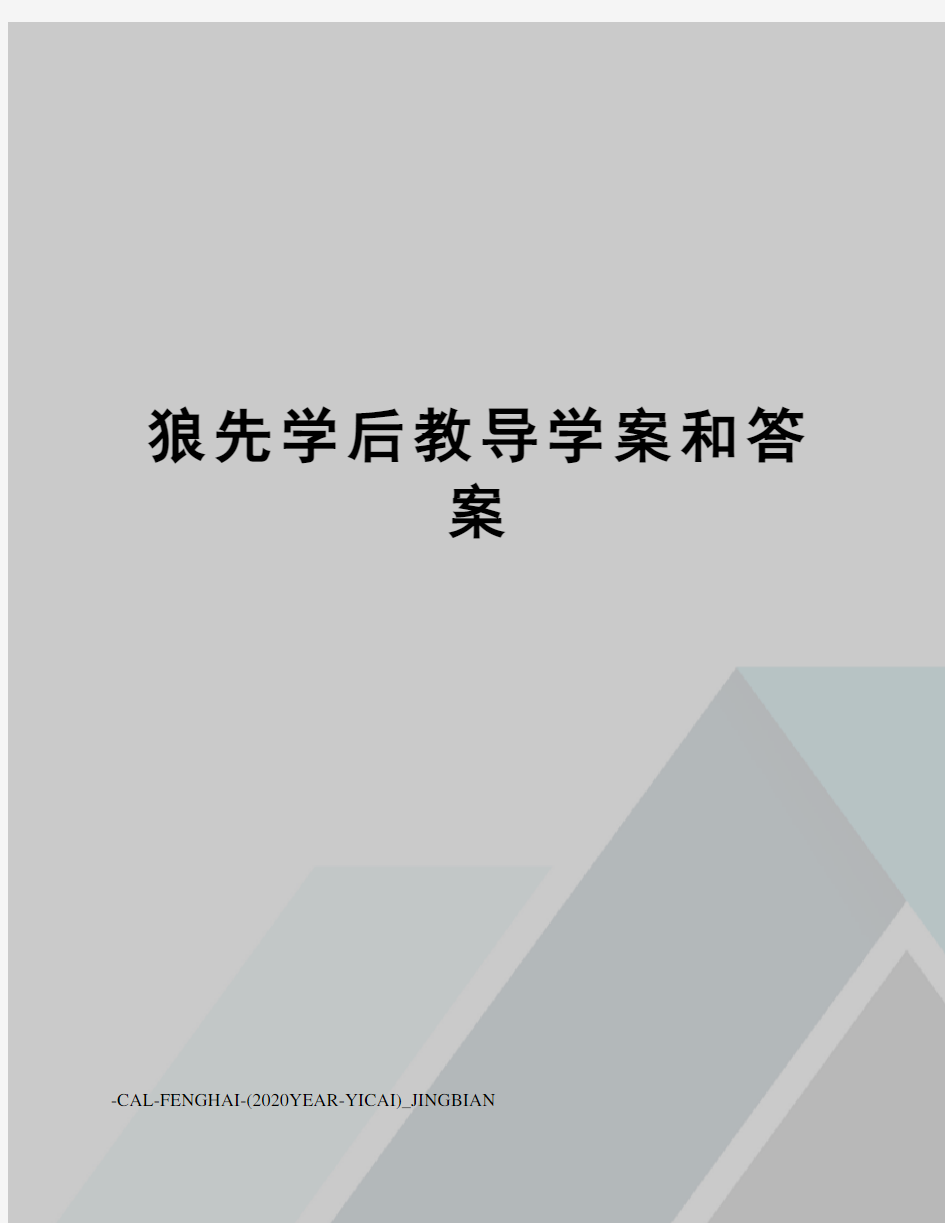 狼先学后教导学案和答案

-CAL-FENGHAI-(2020YEAR-YICAI)_JINGBIAN